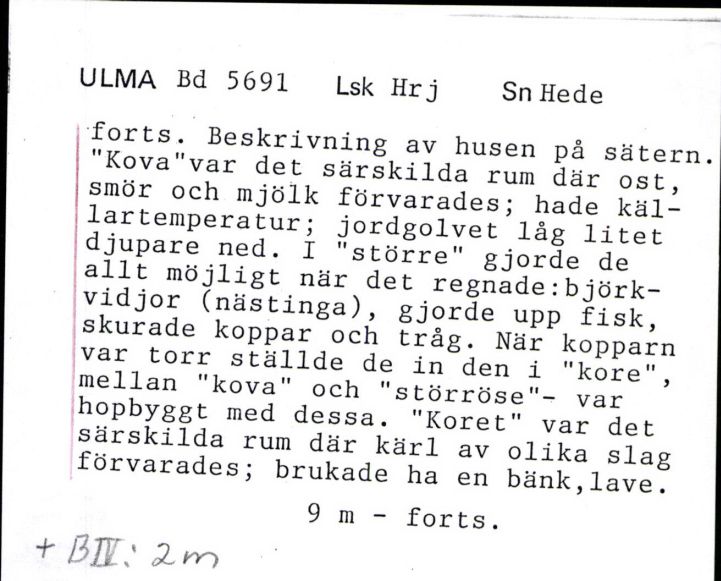 ULMA Bd 5691 Lsk Hrj Sn Hede

forts. Beskrivning av husen på sätern. "Kova"var det särskilda rum där ost, smör och mjölk förvarades; hade källartemperatur; jordgolvet låg litet djupare ned. I "större" gjorde de allt möjligt när det regnade:björkvidjor (nästinga), gjorde upp fisk, skurade koppar och tråg. När kopparn var torr ställde de in den i "kore", mellan "kova" och "störröse"- var hopbyggt med dessa. "Koret" var det särskilda rum där kärl av olika slag förvarades; brukade ha en bänk,lave.

9 m - forts.

+ BIV: 2m